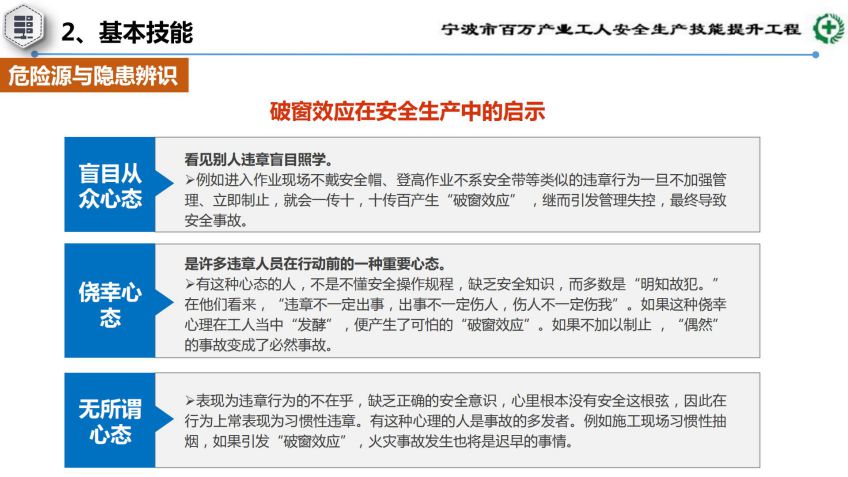 2、基本技能

宁波市百万产业工人安全生产技能提升工程

危险源与隐患辨识

破窗效应在安全生产中的启示

盲目从众心态

看见别人违章盲目照学。
➢例如进入作业现场不戴安全帽、登高作业不系安全带等类似的违章行为一旦不加强管理、立即制止，就会一传十，十传百产生“破窗效应”，继而引发管理失控，最终导致安全事故。

侥幸心态

是许多违章人员在行动前的一种重要心态。
➢有这种心态的人，不是不懂安全操作规程，缺乏安全知识，而多数是“明知故犯。”在他们看来，“违章不一定出事，出事不一定伤人，伤人不一定伤我”。如果这种侥幸心理在工人当中“发酵”，便产生了可怕的“破窗效应”。如果不加以制止，“偶然”的事故变成了必然事故。

无所谓心态

➢表现为违章行为的不在乎，缺乏正确的安全意识，心里根本没有安全这根弦，因此在行为上常表现为习惯性违章。有这种心理的人是事故的多发者。例如施工现场习惯性抽烟，如果引发“破窗效应”，火灾事故发生也将是迟早的事情。